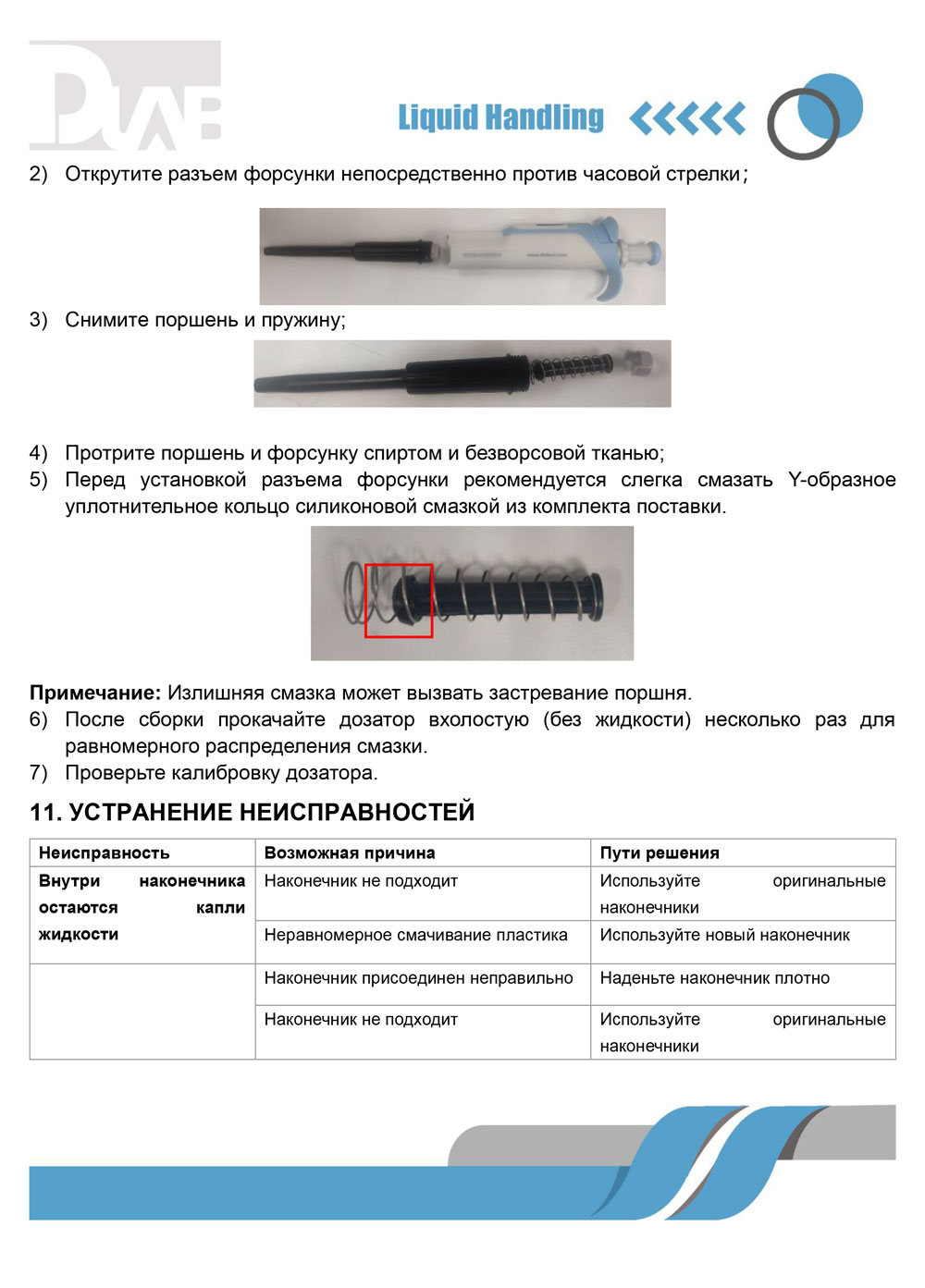 DLAB

Liquid Handling

2) Открутите разъем форсунки непосредственно против часовой стрелки;

3) Снимите поршень и пружину;

4) Протрите поршень и форсунку спиртом и безворсовой тканью;
5) Перед установкой разъема форсунки рекомендуется слегка смазать Y-образное уплотнительное кольцо силиконовой смазкой из комплекта поставки.

**Примечание:** Излишняя смазка может вызвать застревание поршня.
6) После сборки прокачайте дозатор вхолостую (без жидкости) несколько раз для равномерного распределения смазки.
7) Проверьте калибровку дозатора.

11. УСТРАНЕНИЕ НЕИСПРАВНОСТЕЙ

| Неисправность | Возможная причина | Пути решения |
|---|---|---|
| Внутри наконечника остаются капли жидкости | Наконечник не подходит | Используйте оригинальные наконечники |
| | Неравномерное смачивание пластика | Используйте новый наконечник |
| | Наконечник присоединен неправильно | Наденьте наконечник плотно |
| | Наконечник не подходит | Используйте оригинальные наконечники |